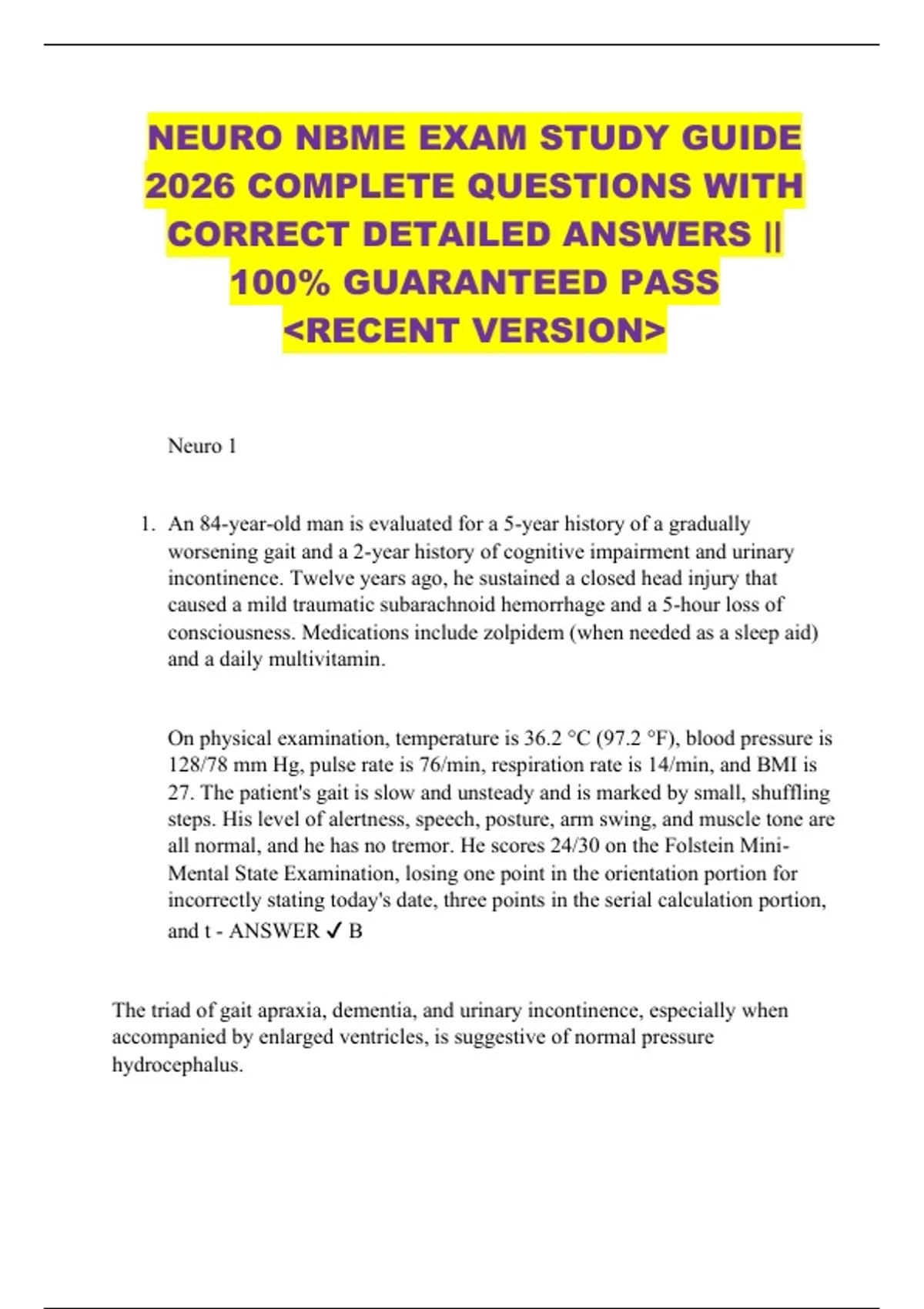 NEURO NBME EXAM STUDY GUIDE 2026 COMPLETE QUESTIONS WITH CORRECT DETAILED ANSWERS || 100% GUARANTEED PASS <RECENT VERSION>

Neuro 1

1. An 84-year-old man is evaluated for a 5-year history of a gradually worsening gait and a 2-year history of cognitive impairment and urinary incontinence. Twelve years ago, he sustained a closed head injury that caused a mild traumatic subarachnoid hemorrhage and a 5-hour loss of consciousness. Medications include zolpidem (when needed as a sleep aid) and a daily multivitamin.

On physical examination, temperature is 36.2 °C (97.2 °F), blood pressure is 128/78 mm Hg, pulse rate is 76/min, respiration rate is 14/min, and BMI is 27. The patient's gait is slow and unsteady and is marked by small, shuffling steps. His level of alertness, speech, posture, arm swing, and muscle tone are all normal, and he has no tremor. He scores 24/30 on the Folstein Mini-Mental State Examination, losing one point in the orientation portion for incorrectly stating today's date, three points in the serial calculation portion, and t - ANSWER ✓ B

The triad of gait apraxia, dementia, and urinary incontinence, especially when accompanied by enlarged ventricles, is suggestive of normal pressure hydrocephalus.